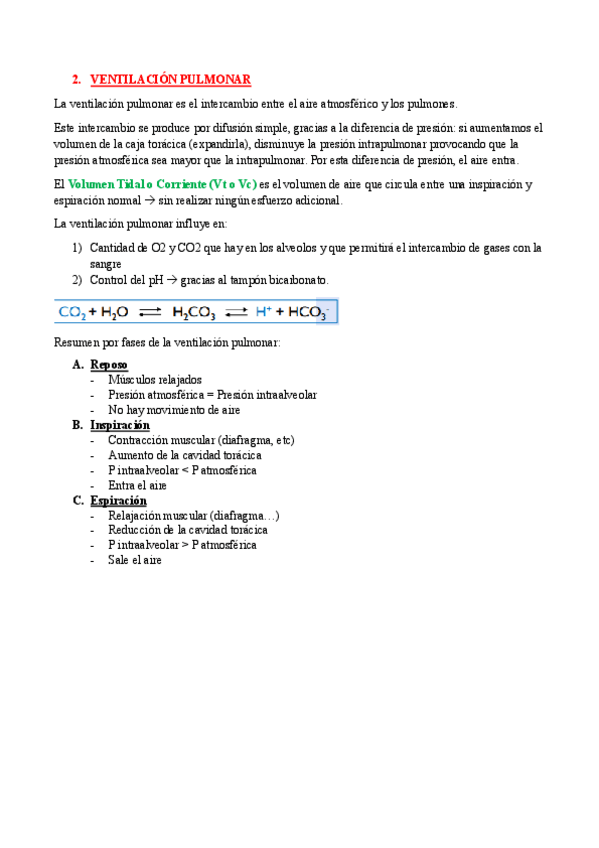 2. VENTILACIÓN PULMONAR

La ventilación pulmonar es el intercambio entre el aire atmosférico y los pulmones.

Este intercambio se produce por difusión simple, gracias a la diferencia de presión: si aumentamos el volumen de la caja torácica (expandirla), disminuye la presión intrapulmonar provocando que la presión atmosférica sea mayor que la intrapulmonar. Por esta diferencia de presión, el aire entra.

El Volumen Tidal o Corriente (Vt o Vc) es el volumen de aire que circula entre una inspiración y espiración normal → sin realizar ningún esfuerzo adicional.

La ventilación pulmonar influye en:

1) Cantidad de O2 y CO2 que hay en los alveolos y que permitirá el intercambio de gases con la sangre
2) Control del pH → gracias al tampón bicarbonato.

$CO_2 + H_2O \rightleftharpoons H_2CO_3 \rightleftharpoons H^+ + HCO_3^-$

Resumen por fases de la ventilación pulmonar:

A. Reposo
- Músculos relajados
- Presión atmosférica = Presión intraalveolar
- No hay movimiento de aire
B. Inspiración
- Contracción muscular (diafragma, etc)
- Aumento de la cavidad torácica
- P intraalveolar < P atmosférica
- Entra el aire
C. Espiración
- Relajación muscular (diafragma…)
- Reducción de la cavidad torácica
- P intraalveolar > P atmosférica
- Sale el aire